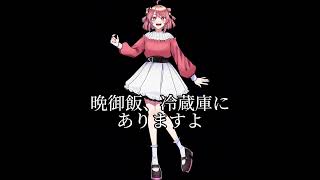 晩御飯、冷蔵庫に
ありますよ